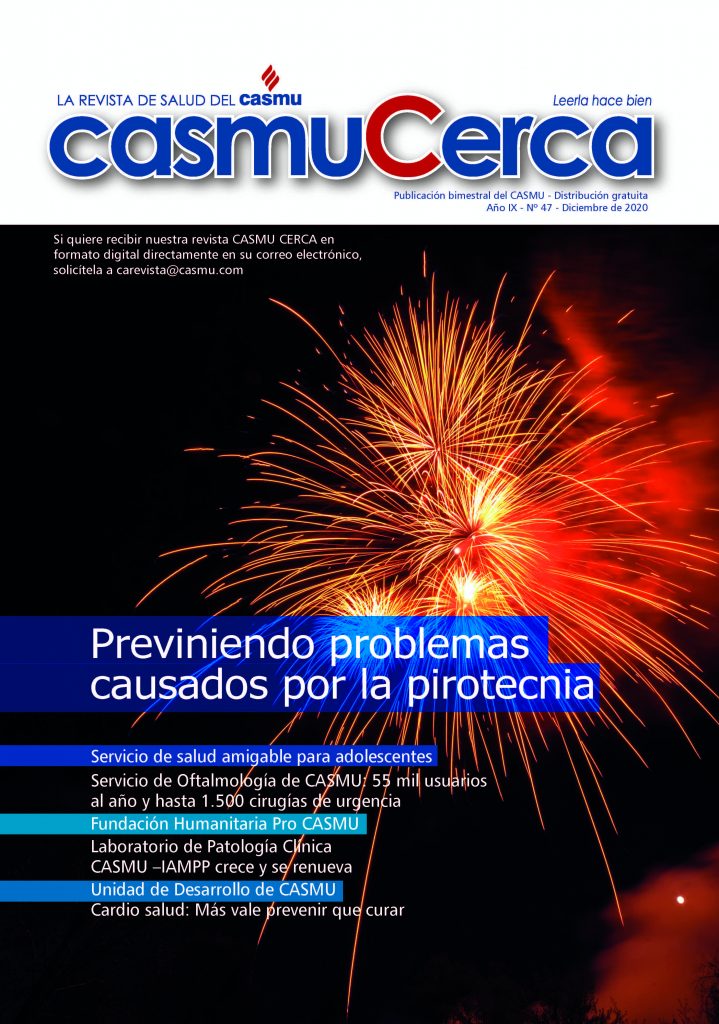 LA REVISTA DE SALUD DEL casmu

Leerla hace bien

casmuCerca

Publicación bimestral del CASMU - Distribución gratuita
Año IX - Nº 47 - Diciembre de 2020

Si quiere recibir nuestra revista CASMU CERCA en formato digital directamente en su correo electrónico, solicítela a carevista@casmu.com

Previniendo problemas causados por la pirotecnia

Servicio de salud amigable para adolescentes

Servicio de Oftalmología de CASMU: 55 mil usuarios al año y hasta 1.500 cirugías de urgencia

Fundación Humanitaria Pro CASMU

Laboratorio de Patología Clínica CASMU –IAMPP crece y se renueva

Unidad de Desarrollo de CASMU

Cardio salud: Más vale prevenir que curar